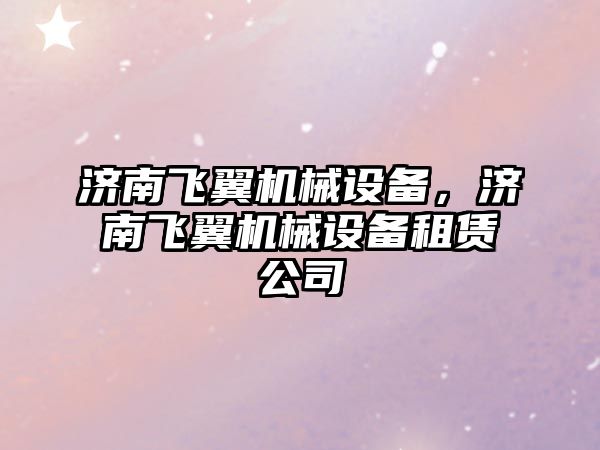 济南飞翼机械设备，济南飞翼机械设备租赁公司